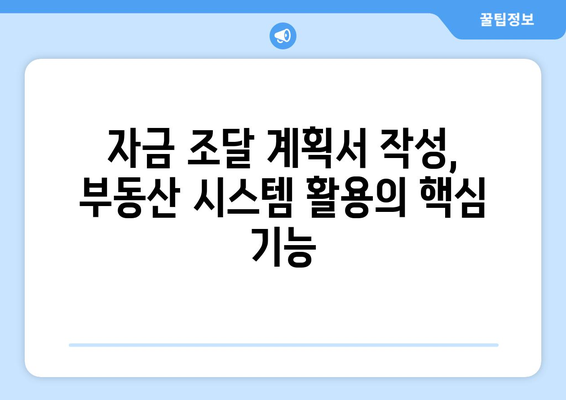 꿀팁정보

자금 조달 계획서 작성, 부동산 시스템 활용의 핵심 기능